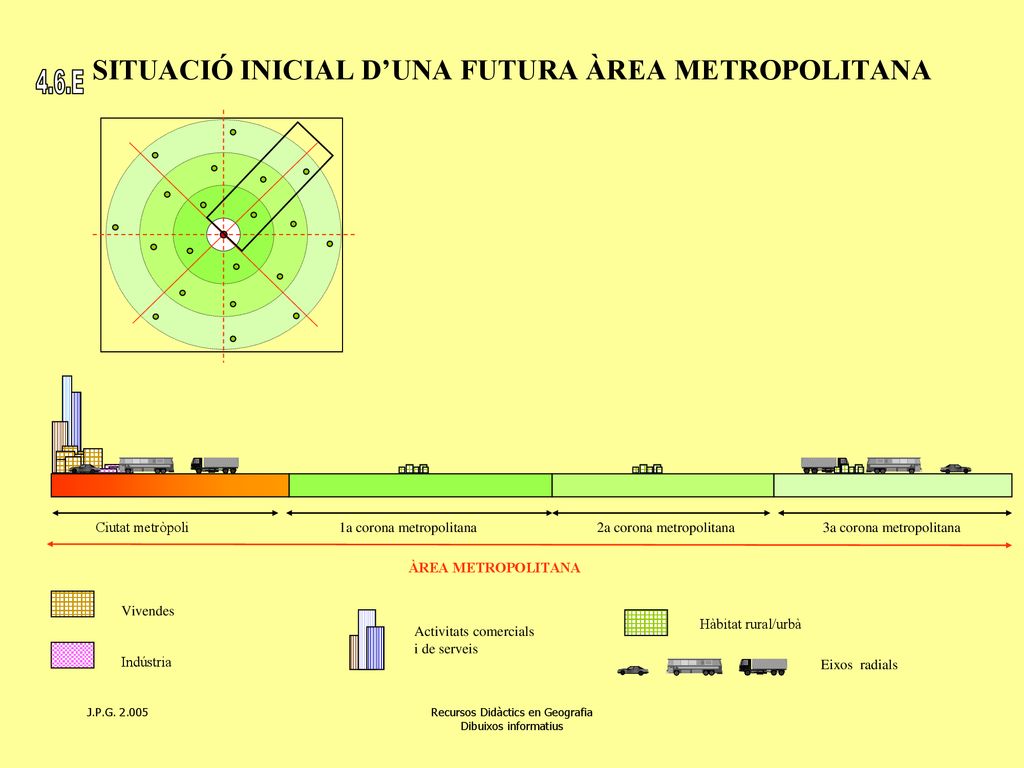 4.6.E

SITUACIÓ INICIAL D'UNA FUTURA ÀREA METROPOLITANA

Ciutat metròpoli

1a corona metropolitana

2a corona metropolitana

3a corona metropolitana

ÀREA METROPOLITANA

Vivendes

Indústria

Activitats comercials i de serveis

Hàbitat rural/urbà

Eixos radials

J.P.G. 2.005

Recursos Didàctics en Geografia
Dibuixos informatius